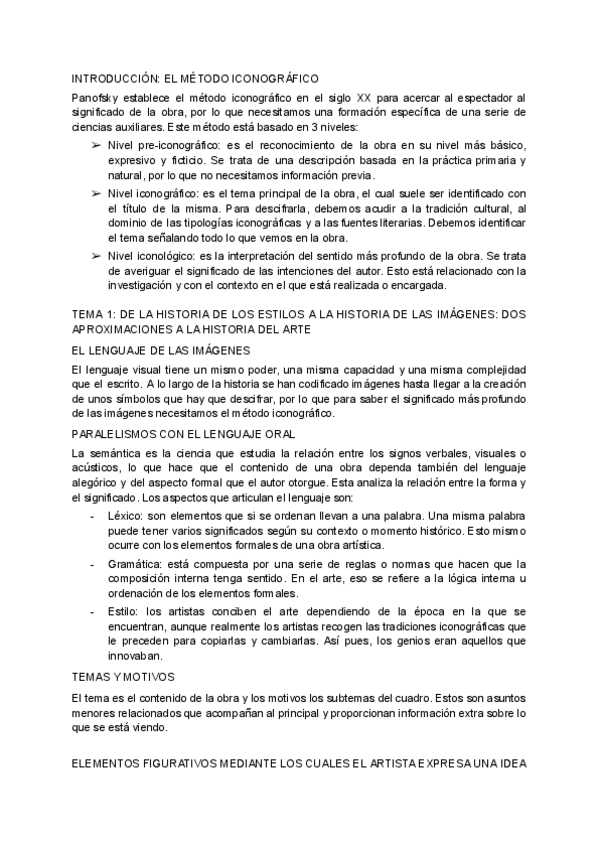 INTRODUCCIÓN: EL MÉTODO ICONOGRÁFICO

Panofsky establece el método iconográfico en el siglo XX para acercar al espectador al significado de la obra, por lo que necesitamos una formación específica de una serie de ciencias auxiliares. Este método está basado en 3 niveles:

➢ Nivel pre-iconográfico: es el reconocimiento de la obra en su nivel más básico, expresivo y ficticio. Se trata de una descripción basada en la práctica primaria y natural, por lo que no necesitamos información previa.

➢ Nivel iconográfico: es el tema principal de la obra, el cual suele ser identificado con el título de la misma. Para descifrarla, debemos acudir a la tradición cultural, al dominio de las tipologías iconográficas y a las fuentes literarias. Debemos identificar el tema señalando todo lo que vemos en la obra.

➢ Nivel iconológico: es la interpretación del sentido más profundo de la obra. Se trata de averiguar el significado de las intenciones del autor. Esto está relacionado con la investigación y con el contexto en el que está realizada o encargada.

TEMA 1: DE LA HISTORIA DE LOS ESTILOS A LA HISTORIA DE LAS IMÁGENES: DOS APROXIMACIONES A LA HISTORIA DEL ARTE

EL LENGUAJE DE LAS IMÁGENES

El lenguaje visual tiene un mismo poder, una misma capacidad y una misma complejidad que el escrito. A lo largo de la historia se han codificado imágenes hasta llegar a la creación de unos símbolos que hay que descifrar, por lo que para saber el significado más profundo de las imágenes necesitamos el método iconográfico.

PARALELISMOS CON EL LENGUAJE ORAL

La semántica es la ciencia que estudia la relación entre los signos verbales, visuales o acústicos, lo que hace que el contenido de una obra dependa también del lenguaje alegórico y del aspecto formal que el autor otorgue. Esta analiza la relación entre la forma y el significado. Los aspectos que articulan el lenguaje son:

- Léxico: son elementos que si se ordenan llevan a una palabra. Una misma palabra puede tener varios significados según su contexto o momento histórico. Esto mismo ocurre con los elementos formales de una obra artística.

- Gramática: está compuesta por una serie de reglas o normas que hacen que la composición interna tenga sentido. En el arte, eso se refiere a la lógica interna u ordenación de los elementos formales.

- Estilo: los artistas conciben el arte dependiendo de la época en la que se encuentran, aunque realmente los artistas recogen las tradiciones iconográficas que le preceden para copiarlas y cambiarlas. Así pues, los genios eran aquellos que innovaban.

TEMAS Y MOTIVOS

El tema es el contenido de la obra y los motivos los subtemas del cuadro. Estos son asuntos menores relacionados que acompañan al principal y proporcionan información extra sobre lo que se está viendo.

ELEMENTOS FIGURATIVOS MEDIANTE LOS CUALES EL ARTISTA EXPRESA UNA IDEA